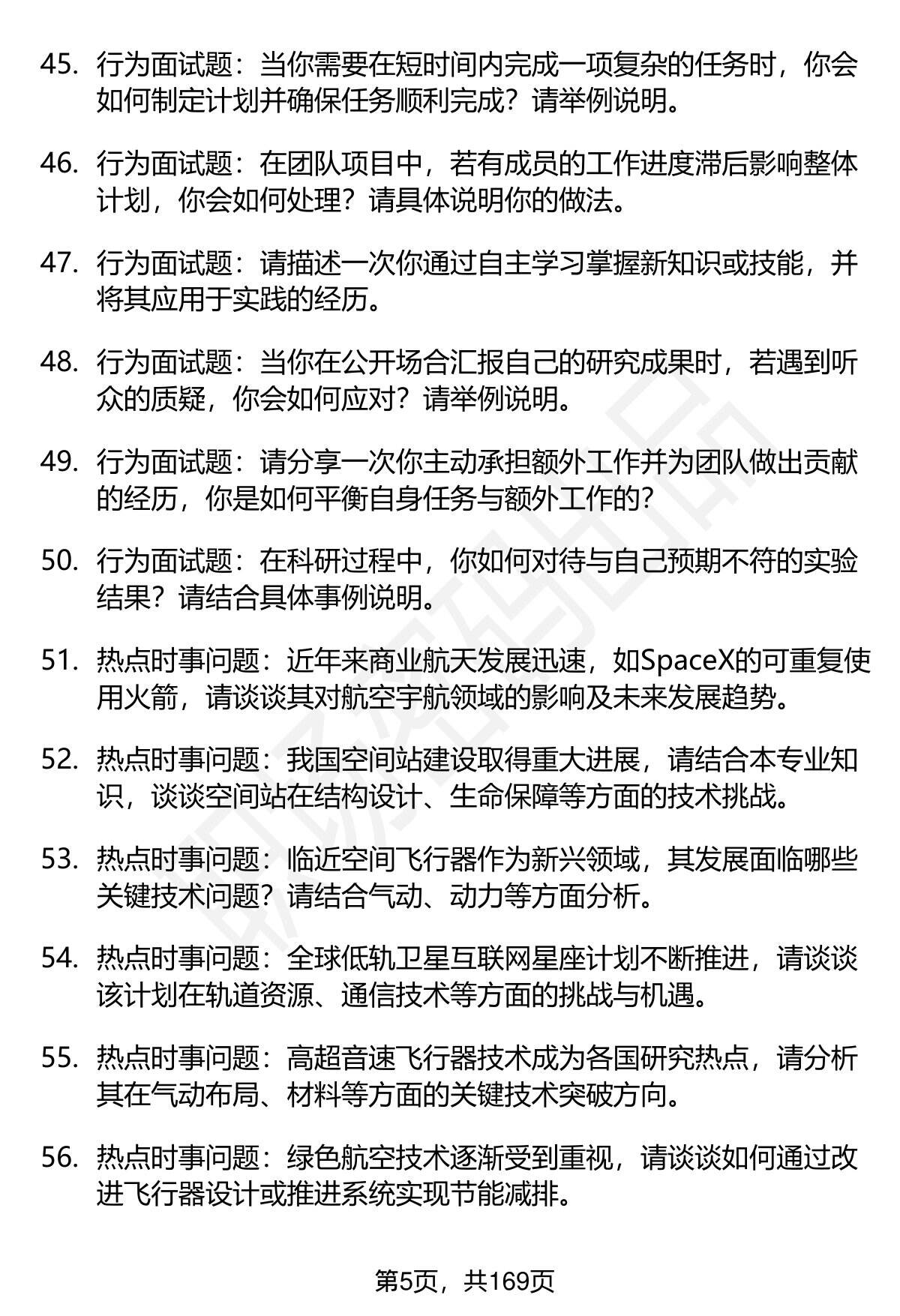 45. 行为面试题：当你需要在短时间内完成一项复杂的任务时，你会如何制定计划并确保任务顺利完成？请举例说明。

46. 行为面试题：在团队项目中，若有成员的工作进度滞后影响整体计划，你会如何处理？请具体说明你的做法。

47. 行为面试题：请描述一次你通过自主学习掌握新知识或技能，并将其应用于实践的经历。

48. 行为面试题：当你在公开场合汇报自己的研究成果时，若遇到听众的质疑，你会如何应对？请举例说明。

49. 行为面试题：请分享一次你主动承担额外工作并为团队做出贡献的经历，你是如何平衡自身任务与额外工作的？

50. 行为面试题：在科研过程中，你如何对待与自己预期不符的实验结果？请结合具体事例说明。

51. 热点时事问题：近年来商业航天发展迅速，如SpaceX的可重复使用火箭，请谈谈其对航空宇航领域的影响及未来发展趋势。

52. 热点时事问题：我国空间站建设取得重大进展，请结合本专业知识，谈谈空间站在结构设计、生命保障等方面的技术挑战。

53. 热点时事问题：临近空间飞行器作为新兴领域，其发展面临哪些关键技术问题？请结合气动、动力等方面分析。

54. 热点时事问题：全球低轨卫星互联网星座计划不断推进，请谈谈该计划在轨道资源、通信技术等方面的挑战与机遇。

55. 热点时事问题：高超音速飞行器技术成为各国研究热点，请分析其在气动布局、材料等方面的关键技术突破方向。

56. 热点时事问题：绿色航空技术逐渐受到重视，请谈谈如何通过改进飞行器设计或推进系统实现节能减排。

第5页，共169页